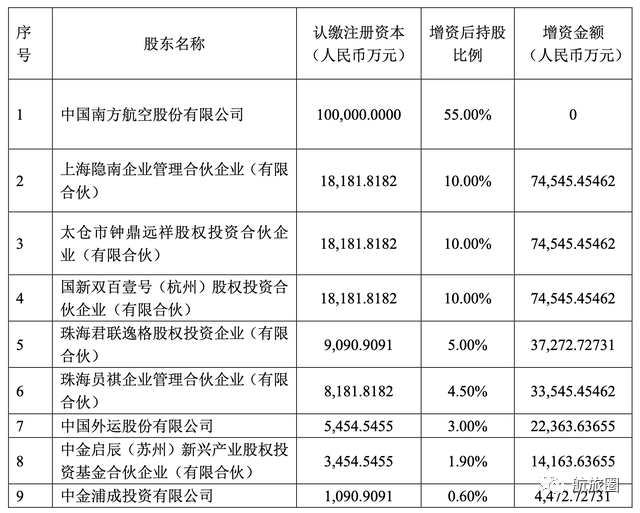 | 序号 | 股东名称 | 认缴注册资本（人民币万元） | 增资后持股比例 | 增资金额（人民币万元） |
|---|---|---|---|---|
| 1 | 中国南方航空股份有限公司 | 100,000.0000 | 55.00% | 0 |
| 2 | 上海隐南企业管理合伙企业（有限合伙） | 18,181.8182 | 10.00% | 74,545.45462 |
| 3 | 太仓市钟鼎远祥股权投资合伙企业（有限合伙） | 18,181.8182 | 10.00% | 74,545.45462 |
| 4 | 国新双百壹号（杭州）股权投资合伙企业（有限合伙） | 18,181.8182 | 10.00% | 74,545.45462 |
| 5 | 珠海君联逸格股权投资企业（有限合伙） | 9,090.9091 | 5.00% | 37,272.72731 |
| 6 | 珠海员祺企业管理合伙企业（有限合伙） | 8,181.8182 | 4.50% | 33,545.45462 |
| 7 | 中国外运股份有限公司 | 5,454.5455 | 3.00% | 22,363.63655 |
| 8 | 中金启辰（苏州）新兴产业股权投资基金合伙企业（有限合伙） | 3,454.5455 | 1.90% | 14,163.63655 |
| 9 | 中金浦成投资有限公司 | 1,090.9091 | 0.60% | 4,472.72731 |

一航旅圈